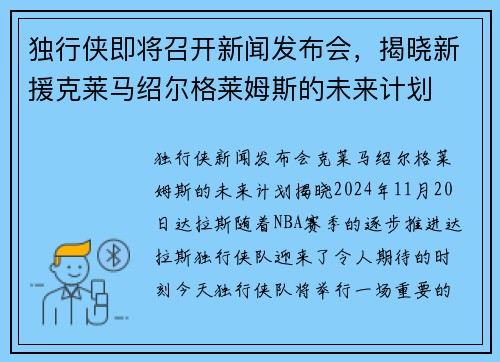 独行侠即将召开新闻发布会，揭晓新援克莱马绍尔格莱姆斯的未来计划

独行侠新闻发布会克莱马绍尔格莱姆斯的未来计划揭晓2024年11月20日达拉斯随着NBA赛季的逐步推进达拉斯独行侠队迎来了令人期待的时刻今天独行侠队将举行一场重要的